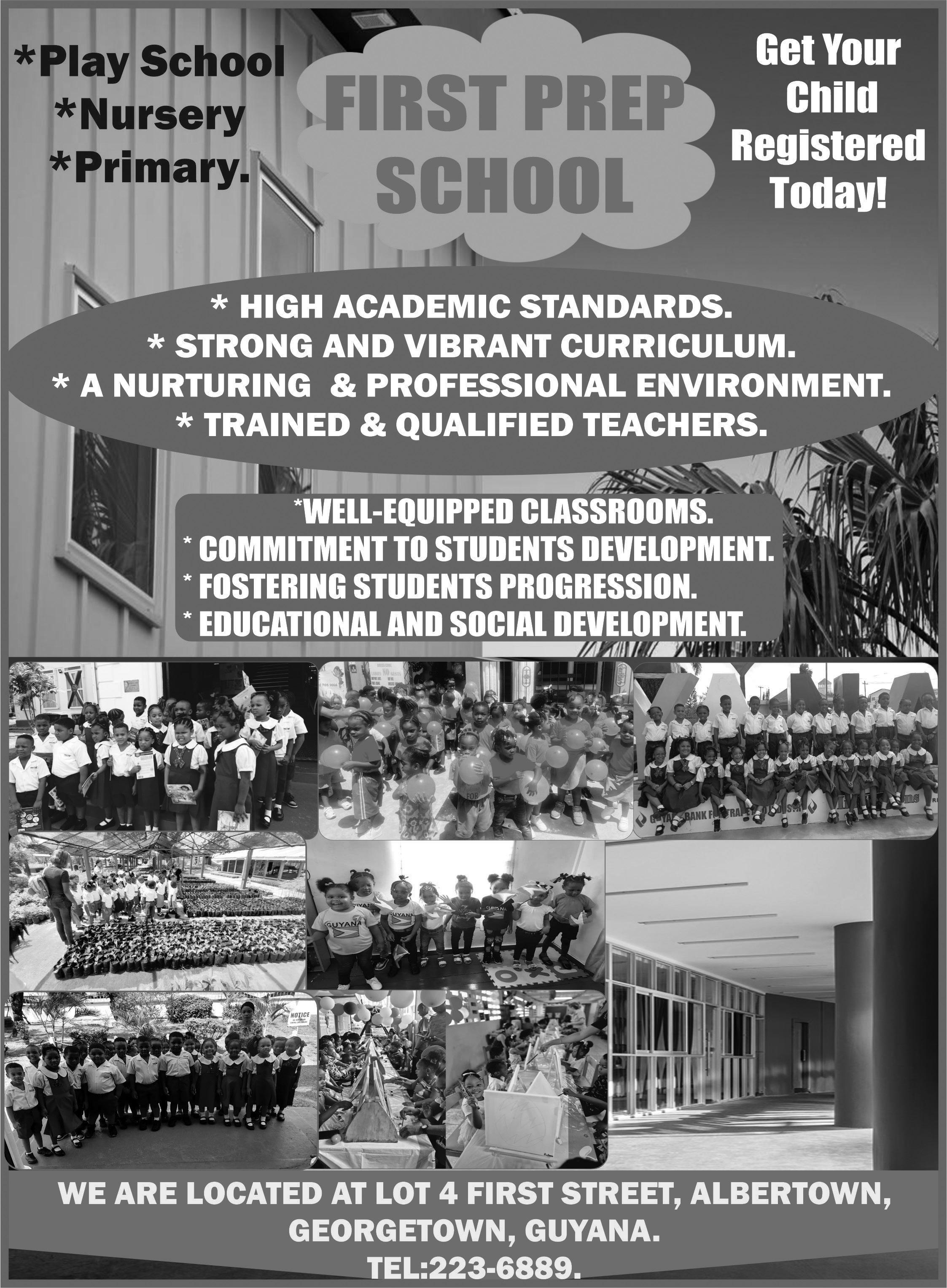 *Play School
*Nursery
*Primary.

FIRST PREP SCHOOL

Get Your Child Registered Today!

* HIGH ACADEMIC STANDARDS.
* STRONG AND VIBRANT CURRICULUM.
* A NURTURING & PROFESSIONAL ENVIRONMENT.
* TRAINED & QUALIFIED TEACHERS.

*WELL-EQUIPPED CLASSROOMS.
* COMMITMENT TO STUDENTS DEVELOPMENT.
* FOSTERING STUDENTS PROGRESSION.
* EDUCATIONAL AND SOCIAL DEVELOPMENT.

GUYANA

GUYANA

NOTICE

WE ARE LOCATED AT LOT 4 FIRST STREET, ALBERTOWN, GEORGETOWN, GUYANA.
TEL:223-6889.